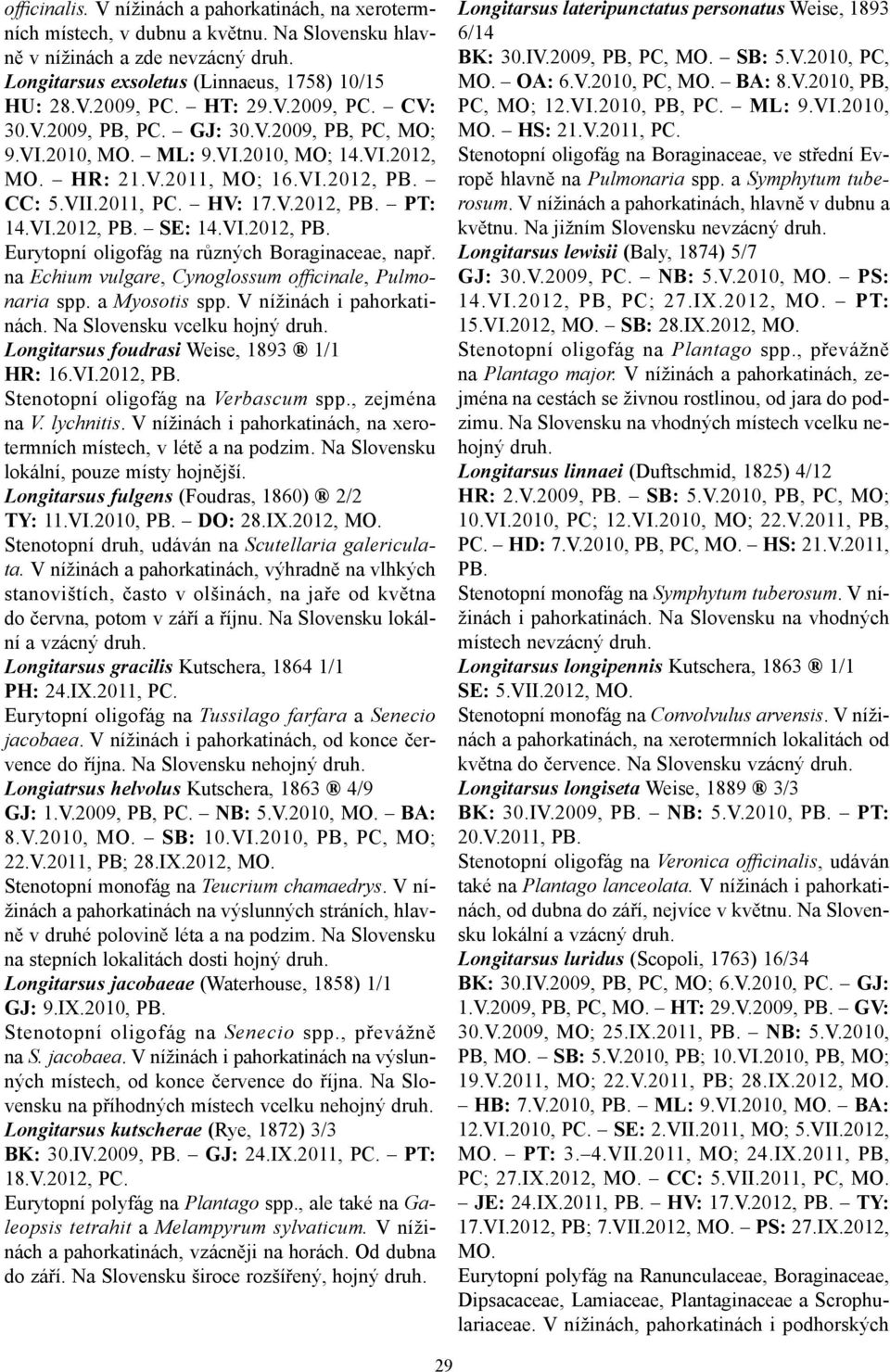 officinalis. V nížinách a pahorkatinách, na xerotermních místech, v dubnu a květnu. Na Slovensku hlavně v nížinách a zde nevzácný druh.
Longitarsus exsoletus (Linnaeus, 1758) 10/15
HU: 28.V.2009, PC. – HT: 29.V.2009, PC. – CV: 30.V.2009, PB, PC. – GJ: 30.V.2009, PB, PC, MO; 9.VI.2010, MO. – ML: 9.VI.2010, MO; 14.VI.2012, MO. – HR: 21.V.2011, MO; 16.VI.2012, PB. – CC: 5.VII.2011, PC. – HV: 17.V.2012, PB. – PT: 14.VI.2012, PB. – SE: 14.VI.2012, PB.
Eurytopní oligofág na různých Boraginaceae, např. na Echium vulgare, Cynoglossum officinale, Pulmonaria spp. a Myosotis spp. V nížinách i pahorkatinách. Na Slovensku vcelku hojný druh.
Longitarsus foudrasi Weise, 1893 ® 1/1
HR: 16.VI.2012, PB.
Stenotopní oligofág na Verbascum spp., zejména na V. lychnitis. V nížinách i pahorkatinách, na xerotermních místech, v létě a na podzim. Na Slovensku lokální, pouze místy hojnější.
Longitarsus fulgens (Foudras, 1860) ® 2/2
TY: 11.VI.2010, PB. – DO: 28.IX.2012, MO.
Stenotopní druh, udáván na Scutellaria galericulata. V nížinách a pahorkatinách, výhradně na vlhkých stanovištích, často v olšinách, na jaře od května do června, potom v září a říjnu. Na Slovensku lokální a vzácný druh.
Longitarsus gracilis Kutschera, 1864 1/1
PH: 24.IX.2011, PC.
Eurytopní oligofág na Tussilago farfara a Senecio jacobaea. V nížinách i pahorkatinách, od konce července do října. Na Slovensku nehojný druh.
Longiatrsus helvolus Kutschera, 1863 ® 4/9
GJ: 1.V.2009, PB, PC. – NB: 5.V.2010, MO. – BA: 8.V.2010, MO. – SB: 10.VI.2010, PB, PC, MO; 22.V.2011, PB; 28.IX.2012, MO.
Stenotopní monofág na Teucrium chamaedrys. V nížinách a pahorkatinách na výslunných stráních, hlavně v druhé polovině léta a na podzim. Na Slovensku na stepních lokalitách dosti hojný druh.
Longitarsus jacobaeae (Waterhouse, 1858) 1/1
GJ: 9.IX.2010, PB.
Stenotopní oligofág na Senecio spp., převážně na S. jacobaea. V nížinách i pahorkatinách na výslunných místech, od konce července do října. Na Slovensku na příhodných místech vcelku nehojný druh.
Longitarsus kutscherae (Rye, 1872) 3/3
BK: 30.IV.2009, PB. – GJ: 24.IX.2011, PC. – PT: 18.V.2012, PC.
Eurytopní polyfág na Plantago spp., ale také na Galeopsis tetrahit a Melampyrum sylvaticum. V nížinách a pahorkatinách, vzácněji na horách. Od dubna do září. Na Slovensku široce rozšířený, hojný druh.

Longitarsus lateripunctatus personatus Weise, 1893 6/14
BK: 30.IV.2009, PB, PC, MO. – SB: 5.V.2010, PC, MO. – OA: 6.V.2010, PC, MO. – BA: 8.V.2010, PB, PC, MO; 12.VI.2010, PB, PC. – ML: 9.VI.2010, MO. – HS: 21.V.2011, PC.
Stenotopní oligofág na Boraginaceae, ve střední Evropě hlavně na Pulmonaria spp. a Symphytum tuberosum. V nížinách a pahorkatinách, hlavně v dubnu a květnu. Na jižním Slovensku nevzácný druh.
Longitarsus lewisii (Baly, 1874) 5/7
GJ: 30.V.2009, PC. – NB: 5.V.2010, MO. – PS: 14.VI.2012, PB, PC; 27.IX.2012, MO. – PT: 15.VI.2012, MO. – SB: 28.IX.2012, MO.
Stenotopní oligofág na Plantago spp., převážně na Plantago major. V nížinách a pahorkatinách, zejména na cestách se živnou rostlinou, od jara do podzimu. Na Slovensku na vhodných místech vcelku nehojný druh.
Longitarsus linnaei (Duftschmid, 1825) 4/12
HR: 2.V.2009, PB. – SB: 5.V.2010, PB, PC, MO; 10.VI.2010, PC; 12.VI.2010, MO; 22.V.2011, PB, PC. – HD: 7.V.2010, PB, PC, MO. – HS: 21.V.2011, PB.
Stenotopní monofág na Symphytum tuberosum. V nížinách i pahorkatinách. Na Slovensku na vhodných místech nevzácný druh.
Longitarsus longipennis Kutschera, 1863 ® 1/1
SE: 5.VII.2012, MO.
Stenotopní monofág na Convolvulus arvensis. V nížinách a pahorkatinách, na xerotermních lokalitách od května do července. Na Slovensku vzácný druh.
Longitarsus longiseta Weise, 1889 ® 3/3
BK: 30.IV.2009, PB. – NB: 5.V.2010, PB. – PT: 20.V.2011, PB.
Stenotopní oligofág na Veronica officinalis, udáván také na Plantago lanceolata. V nížinách i pahorkatinách, od dubna do září, nejvíce v květnu. Na Slovensku lokální a vzácný druh.
Longitarsus luridus (Scopoli, 1763) 16/34
BK: 30.IV.2009, PB, PC, MO; 6.V.2010, PC. – GJ: 1.V.2009, PB, PC, MO. – HT: 29.V.2009, PB. – GV: 30.V.2009, MO; 25.IX.2011, PB. – NB: 5.V.2010, PB, MO. – SB: 5.V.2010, PB; 10.VI.2010, PB, MO; 19.V.2011, MO; 22.V.2011, PB; 28.IX.2012, MO. – HB: 7.V.2010, PB. – ML: 9.VI.2010, MO. – BA: 12.VI.2010, PC. – SE: 2.VII.2011, MO; 5.VII.2012, MO. – PT: 3.–4.VII.2011, MO; 24.IX.2011, PB, PC; 27.IX.2012, MO. – CC: 5.VII.2011, PC, MO. – JE: 24.IX.2011, PB. – HV: 17.V.2012, PB. – TY: 17.VI.2012, PB; 7.VII.2012, MO. – PS: 27.IX.2012, MO.
Eurytopní polyfág na Ranunculaceae, Boraginaceae, Dipsacaceae, Lamiaceae, Plantaginaceae a Scrophulariaceae. V nížinách, pahorkatinách i podhorských

29